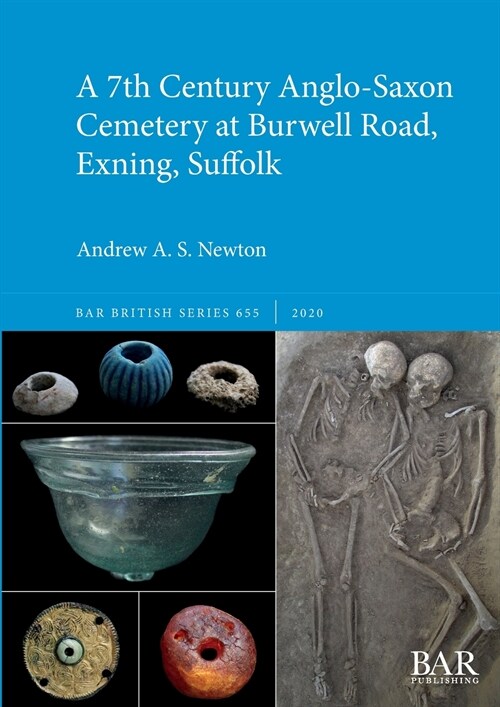 A 7th Century Anglo-Saxon Cemetery at Burwell Road, Exning, Suffolk

Andrew A. S. Newton

BAR BRITISH SERIES 655 | 2020

BAR PUBLISHING